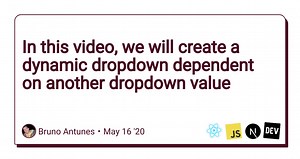 In this video, we will create a dynamic dropdown dependent on another dropdown value

Bruno Antunes • May 16 '20

JS N DEV